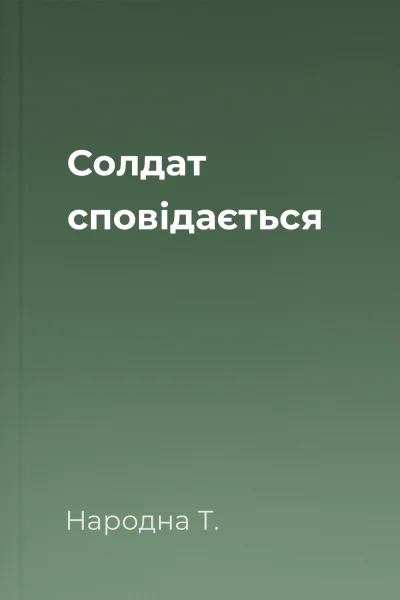 Солдат сповідається

Народна Т.